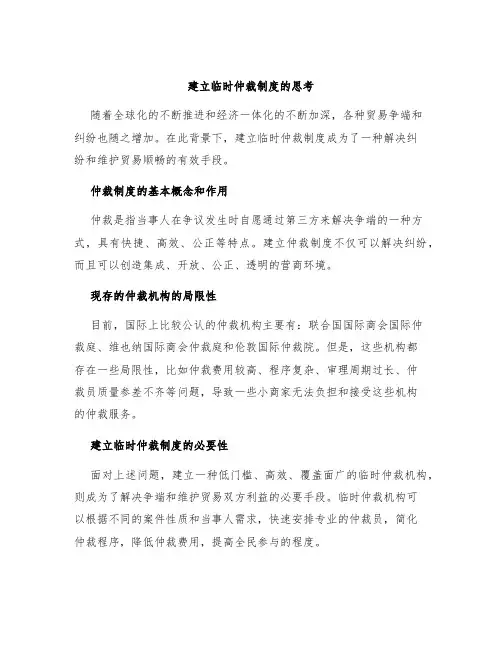 建立临时仲裁制度的思考

随着全球化的不断推进和经济一体化的不断加深，各种贸易争端和纠纷也随之增加。在此背景下，建立临时仲裁制度成为了一种解决纠纷和维护贸易顺畅的有效手段。

仲裁制度的基本概念和作用

仲裁是指当事人在争议发生时自愿通过第三方来解决争端的一种方式，具有快捷、高效、公正等特点。建立仲裁制度不仅可以解决纠纷，而且可以创造集成、开放、公正、透明的营商环境。

现存的仲裁机构的局限性

目前，国际上比较公认的仲裁机构主要有：联合国国际商会国际仲裁庭、维也纳国际商会仲裁庭和伦敦国际仲裁院。但是，这些机构都存在一些局限性，比如仲裁费用较高、程序复杂、审理周期过长、仲裁员质量参差不齐等问题，导致一些小商家无法负担和接受这些机构的仲裁服务。

建立临时仲裁制度的必要性

面对上述问题，建立一种低门槛、高效、覆盖面广的临时仲裁机构，则成为了解决争端和维护贸易双方利益的必要手段。临时仲裁机构可以根据不同的案件性质和当事人需求，快速安排专业的仲裁员，简化仲裁程序，降低仲裁费用，提高全民参与的程度。